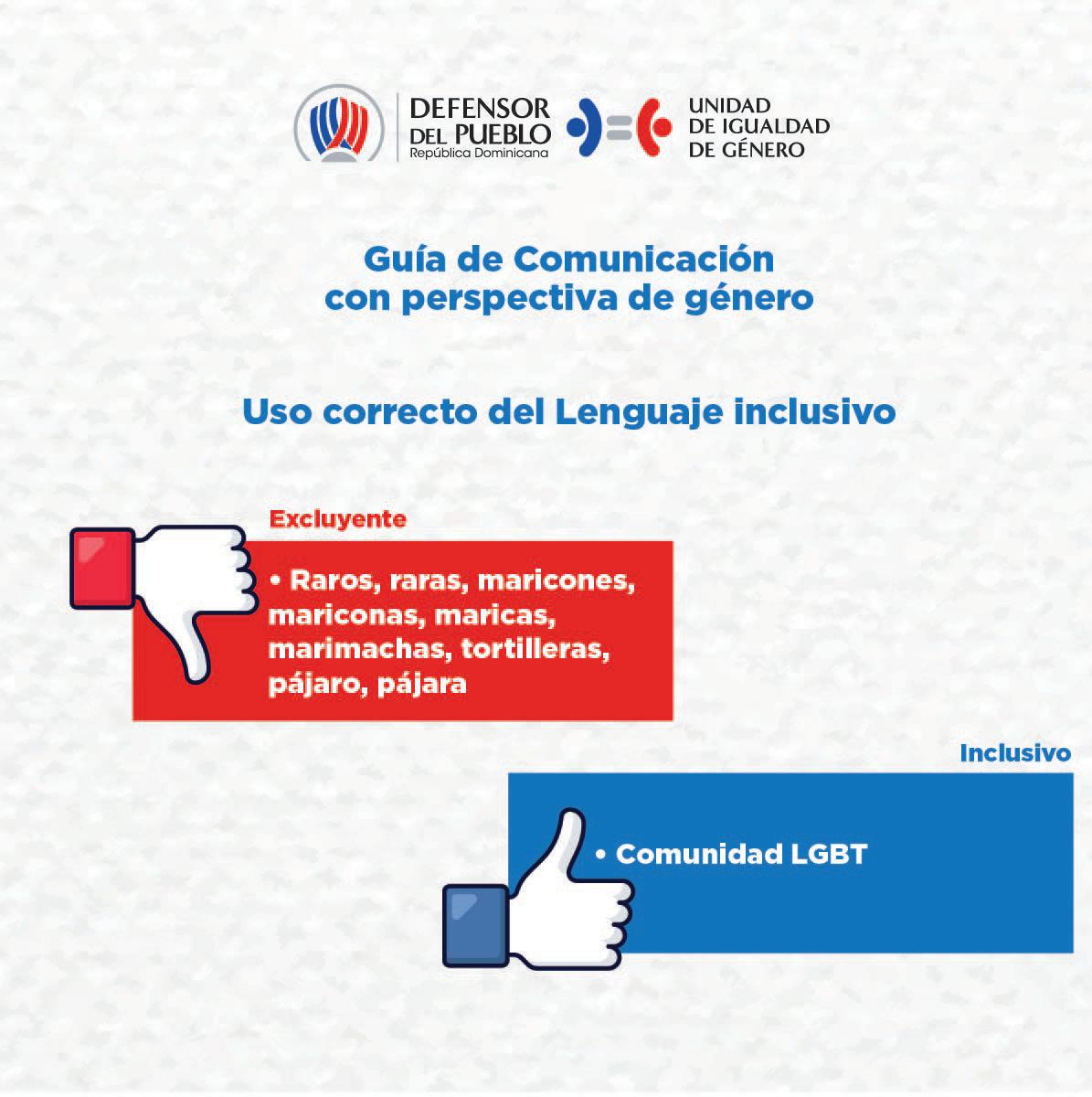 DEFENSOR
DEL PUEBLO
República Dominicana

UNIDAD
DE IGUALDAD
DE GÉNERO

Guía de Comunicación
con perspectiva de género

Uso correcto del Lenguaje inclusivo

Excluyente

• Raros, raras, maricones, mariconas, maricas, marimachas, tortilleras, pájaro, pájara

Inclusivo

• Comunidad LGBT